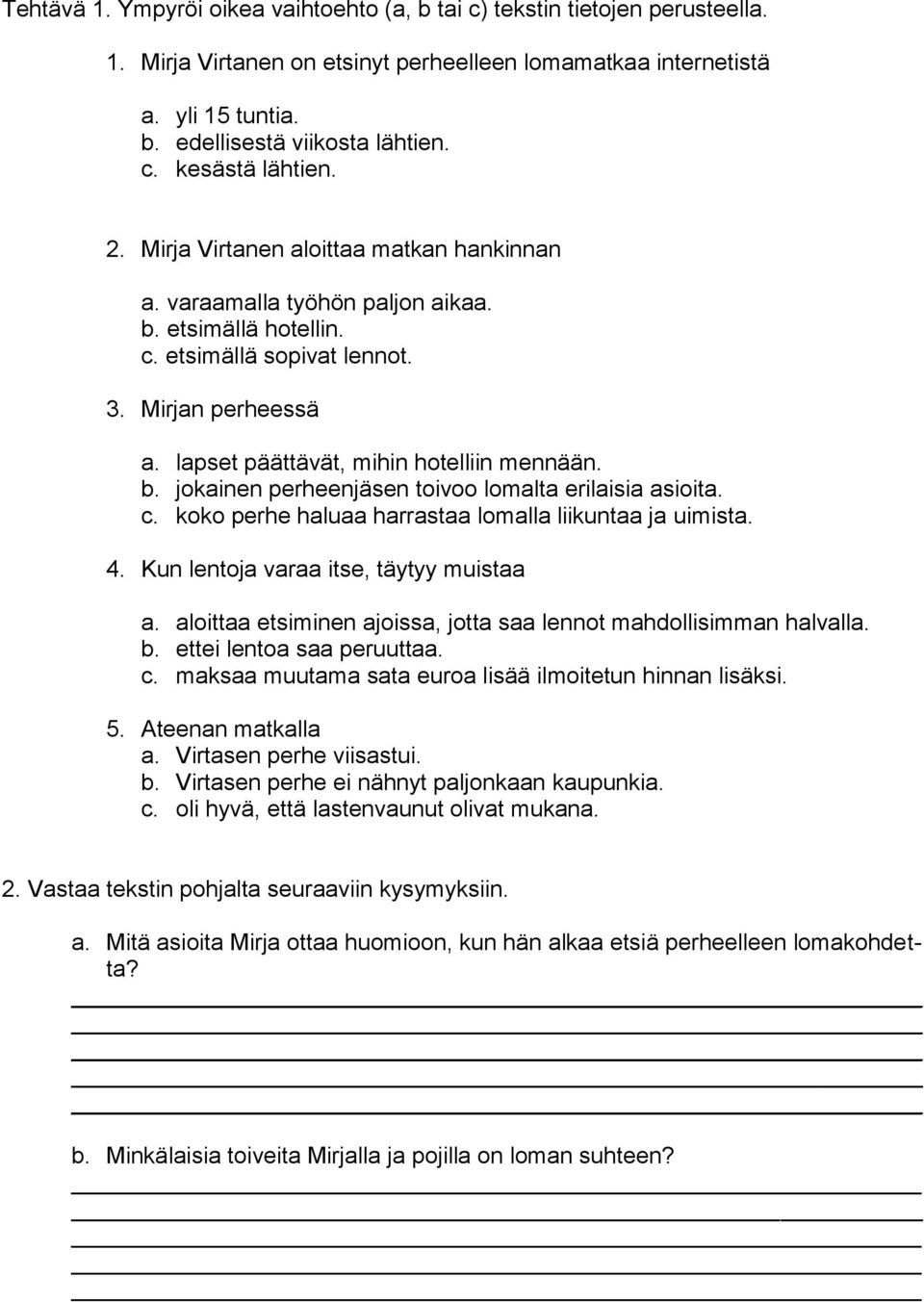 Tehtävä 1. Ympyröi oikea vaihtoehto (a, b tai c) tekstin tietojen perusteella.

1. Mirja Virtanen on etsinyt perheelleen lomamatkaa internetistä

a. yli 15 tuntia.
b. edellisestä viikosta lähtien.
c. kesästä lähtien.

2. Mirja Virtanen aloittaa matkan hankinnan

a. varaamalla työhön paljon aikaa.
b. etsimällä hotellin.
c. etsimällä sopivat lennot.

3. Mirjan perheessä

a. lapset päättävät, mihin hotelliin mennään.
b. jokainen perheenjäsen toivoo lomalta erilaisia asioita.
c. koko perhe haluaa harrastaa lomalla liikuntaa ja uimista.

4. Kun lentoja varaa itse, täytyy muistaa

a. aloittaa etsiminen ajoissa, jotta saa lennot mahdollisimman halvalla.
b. ettei lentoa saa peruuttaa.
c. maksaa muutama sata euroa lisää ilmoitetun hinnan lisäksi.

5. Ateenan matkalla
a. Virtasen perhe viisastui.
b. Virtasen perhe ei nähnyt paljonkaan kaupunkia.
c. oli hyvä, että lastenvaunut olivat mukana.

2. Vastaa tekstin pohjalta seuraaviin kysymyksiin.

a. Mitä asioita Mirja ottaa huomioon, kun hän alkaa etsiä perheelleen lomakohdetta?

b. Minkälaisia toiveita Mirjalla ja pojilla on loman suhteen?